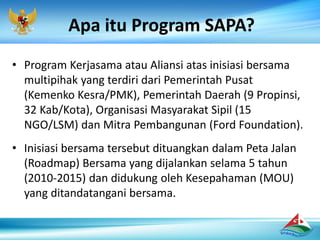 Apa itu Program SAPA?

• Program Kerjasama atau Aliansi atas inisiasi bersama multipihak yang terdiri dari Pemerintah Pusat (Kemenko Kesra/PMK), Pemerintah Daerah (9 Propinsi, 32 Kab/Kota), Organisasi Masyarakat Sipil (15 NGO/LSM) dan Mitra Pembangunan (Ford Foundation).

• Inisiasi bersama tersebut dituangkan dalam Peta Jalan (Roadmap) Bersama yang dijalankan selama 5 tahun (2010-2015) dan didukung oleh Kesepahaman (MOU) yang ditandatangani bersama.